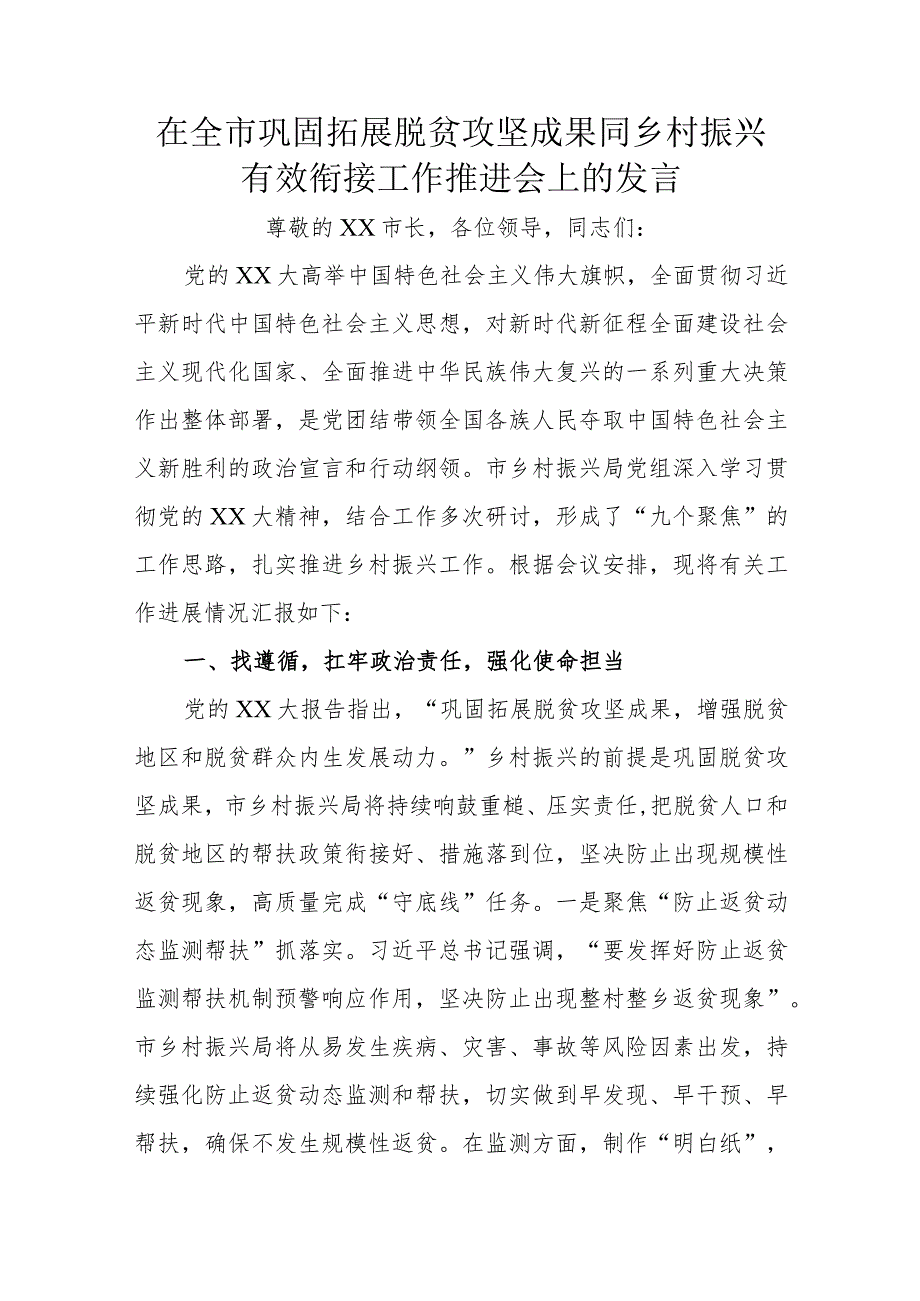 在全市巩固拓展脱贫攻坚成果同乡村振兴有效衔接工作推进会上的发言

尊敬的XX市长，各位领导，同志们：

党的XX大高举中国特色社会主义伟大旗帜，全面贯彻习近平新时代中国特色社会主义思想，对新时代新征程全面建设社会主义现代化国家、全面推进中华民族伟大复兴的一系列重大决策作出整体部署，是党团结带领全国各族人民夺取中国特色社会主义新胜利的政治宣言和行动纲领。市乡村振兴局党组深入学习贯彻党的XX大精神，结合工作多次研讨，形成了“九个聚焦”的工作思路，扎实推进乡村振兴工作。根据会议安排，现将有关工作进展情况汇报如下：

一、找遵循，扛牢政治责任，强化使命担当

党的XX大报告指出，“巩固拓展脱贫攻坚成果，增强脱贫地区和脱贫群众内生发展动力。”乡村振兴的前提是巩固脱贫攻坚成果，市乡村振兴局将持续响鼓重槌、压实责任，把脱贫人口和脱贫地区的帮扶政策衔接好、措施落到位，坚决防止出现规模性返贫现象，高质量完成“守底线”任务。一是聚焦“防止返贫动态监测帮扶”抓落实。习近平总书记强调，“要发挥好防止返贫监测帮扶机制预警响应作用，坚决防止出现整村整乡返贫现象”。市乡村振兴局将从易发生疾病、灾害、事故等风险因素出发，持续强化防止返贫动态监测和帮扶，切实做到早发现、早干预、早帮扶，确保不发生规模性返贫。在监测方面，制作“明白纸”，